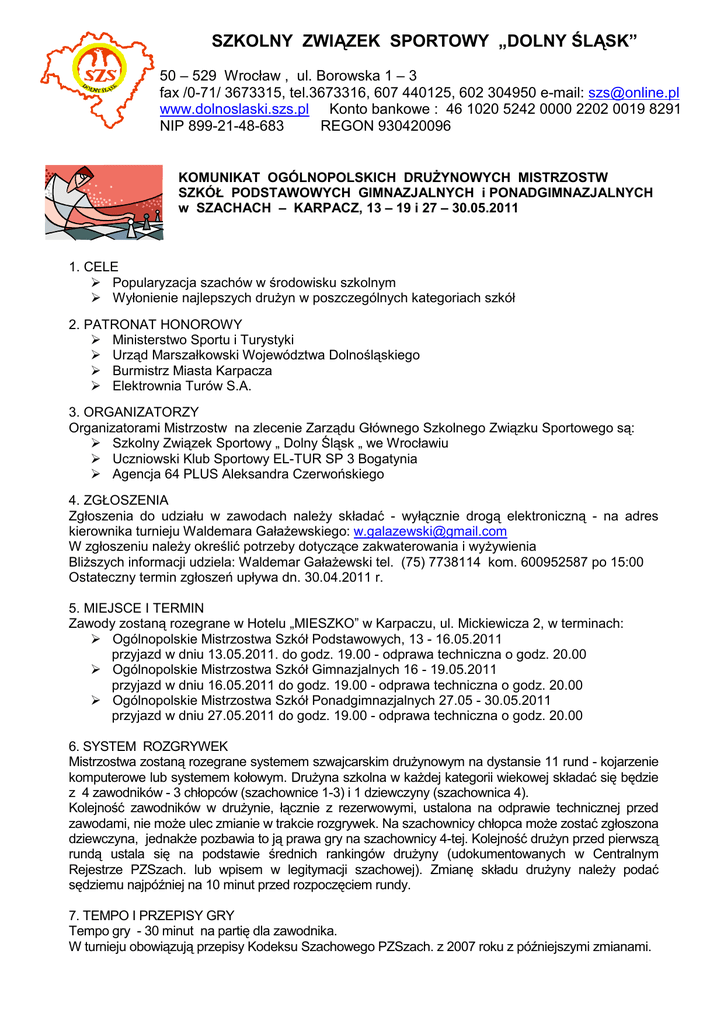 SZS

DOLNY ŚLĄSK

SZKOLNY ZWIĄZEK SPORTOWY „DOLNY ŚLĄSK"

50 – 529 Wrocław , ul. Borowska 1 – 3
fax /0-71/ 3673315, tel.3673316, 607 440125, 602 304950 e-mail: szs@online.pl
www.dolnoslaski.szs.pl Konto bankowe : 46 1020 5242 0000 2202 0019 8291
NIP 899-21-48-683 REGON 930420096

KOMUNIKAT OGÓLNOPOLSKICH DRUŻYNOWYCH MISTRZOSTW SZKÓŁ PODSTAWOWYCH GIMNAZJALNYCH i PONADGIMNAZJALNYCH w SZACHACH – KARPACZ, 13 – 19 i 27 – 30.05.2011

1. CELE
➢ Popularyzacja szachów w środowisku szkolnym
➢ Wyłonienie najlepszych drużyn w poszczególnych kategoriach szkół

2. PATRONAT HONOROWY
➢ Ministerstwo Sportu i Turystyki
➢ Urząd Marszałkowski Województwa Dolnośląskiego
➢ Burmistrz Miasta Karpacza
➢ Elektrownia Turów S.A.

3. ORGANIZATORZY
Organizatorami Mistrzostw na zlecenie Zarządu Głównego Szkolnego Związku Sportowego są:
➢ Szkolny Związek Sportowy „ Dolny Śląsk „ we Wrocławiu
➢ Uczniowski Klub Sportowy EL-TUR SP 3 Bogatynia
➢ Agencja 64 PLUS Aleksandra Czerwońskiego

4. ZGŁOSZENIA
Zgłoszenia do udziału w zawodach należy składać - wyłącznie drogą elektroniczną - na adres kierownika turnieju Waldemara Gałażewskiego: w.galazewski@gmail.com
W zgłoszeniu należy określić potrzeby dotyczące zakwaterowania i wyżywienia
Bliższych informacji udziela: Waldemar Gałażewski tel. (75) 7738114 kom. 600952587 po 15:00
Ostateczny termin zgłoszeń upływa dn. 30.04.2011 r.

5. MIEJSCE I TERMIN
Zawody zostaną rozegrane w Hotelu „MIESZKO" w Karpaczu, ul. Mickiewicza 2, w terminach:
➢ Ogólnopolskie Mistrzostwa Szkół Podstawowych, 13 - 16.05.2011
przyjazd w dniu 13.05.2011. do godz. 19.00 - odprawa techniczna o godz. 20.00
➢ Ogólnopolskie Mistrzostwa Szkół Gimnazjalnych 16 - 19.05.2011
przyjazd w dniu 16.05.2011 do godz. 19.00 - odprawa techniczna o godz. 20.00
➢ Ogólnopolskie Mistrzostwa Szkół Ponadgimnazjalnych 27.05 - 30.05.2011
przyjazd w dniu 27.05.2011 do godz. 19.00 - odprawa techniczna o godz. 20.00

6. SYSTEM ROZGRYWEK
Mistrzostwa zostaną rozegrane systemem szwajcarskim drużynowym na dystansie 11 rund - kojarzenie komputerowe lub systemem kołowym. Drużyna szkolna w każdej kategorii wiekowej składać się będzie z 4 zawodników - 3 chłopców (szachownice 1-3) i 1 dziewczyny (szachownica 4).
Kolejność zawodników w drużynie, łącznie z rezerwowymi, ustalona na odprawie technicznej przed zawodami, nie może ulec zmianie w trakcie rozgrywek. Na szachownicy chłopca może zostać zgłoszona dziewczyna, jednakże pozbawia to ją prawa gry na szachownicy 4-tej. Kolejność drużyn przed pierwszą rundą ustala się na podstawie średnich rankingów drużyny (udokumentowanych w Centralnym Rejestrze PZSzach. lub wpisem w legitymacji szachowej). Zmianę składu drużyny należy podać sędziemu najpóźniej na 10 minut przed rozpoczęciem rundy.

7. TEMPO I PRZEPISY GRY
Tempo gry - 30 minut na partię dla zawodnika.
W turnieju obowiązują przepisy Kodeksu Szachowego PZSzach. z 2007 roku z późniejszymi zmianami.